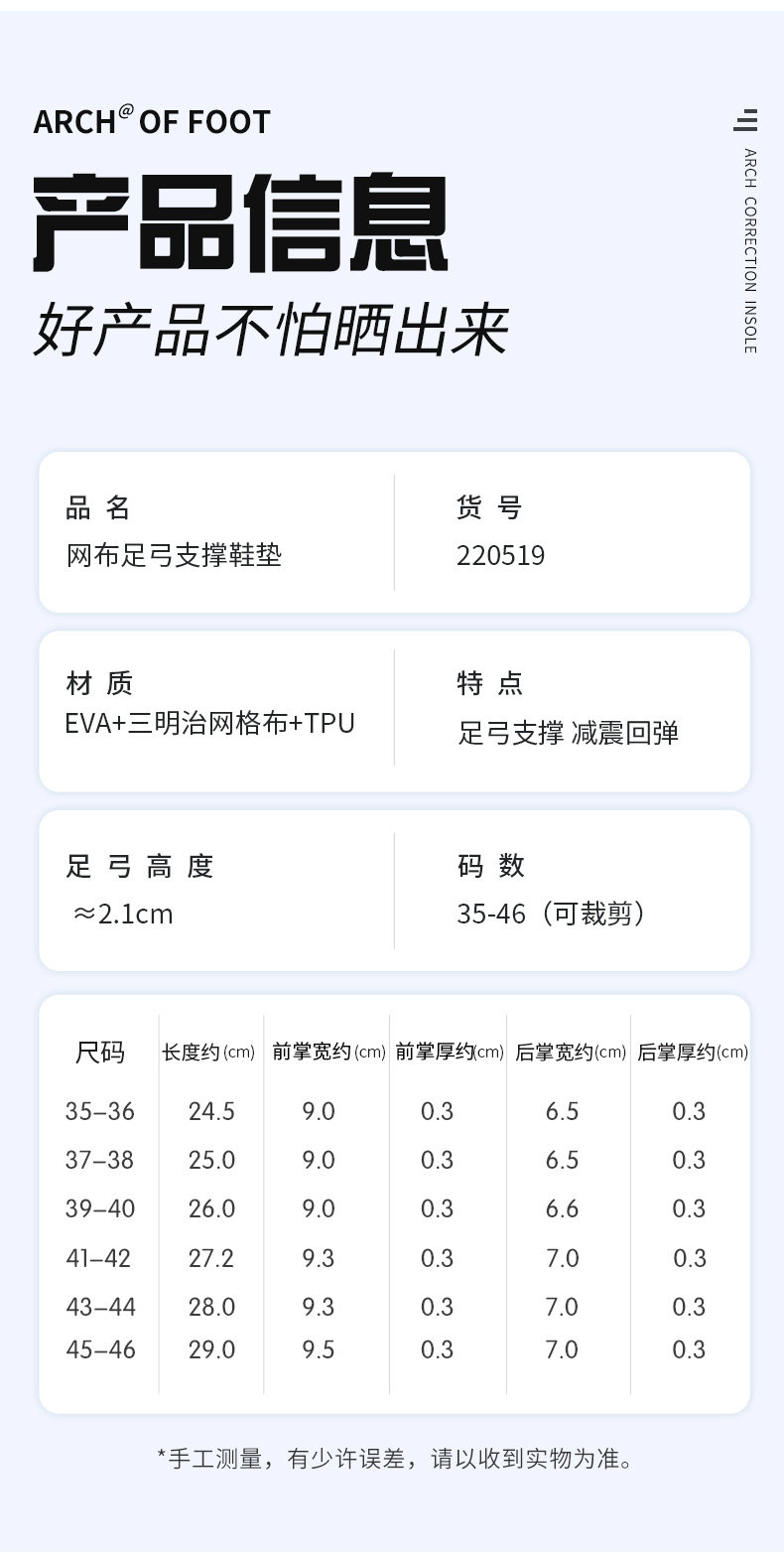 ARCH@ OF FOOT

产品信息

好产品不怕晒出来

ARCH CORRECTION INSOLE

品名
网布足弓支撑鞋垫

货号
220519

材质
EVA+三明治网格布+TPU

特点
足弓支撑 减震回弹

足弓高度
≈2.1cm

码数
35-46（可裁剪）

| 尺码 | 长度约(cm) | 前掌宽约(cm) | 前掌厚约(cm) | 后掌宽约(cm) | 后掌厚约(cm) |
|---|---|---|---|---|---|
| 35–36 | 24.5 | 9.0 | 0.3 | 6.5 | 0.3 |
| 37–38 | 25.0 | 9.0 | 0.3 | 6.5 | 0.3 |
| 39–40 | 26.0 | 9.0 | 0.3 | 6.6 | 0.3 |
| 41–42 | 27.2 | 9.3 | 0.3 | 7.0 | 0.3 |
| 43–44 | 28.0 | 9.3 | 0.3 | 7.0 | 0.3 |
| 45–46 | 29.0 | 9.5 | 0.3 | 7.0 | 0.3 |

*手工测量，有少许误差，请以收到实物为准。